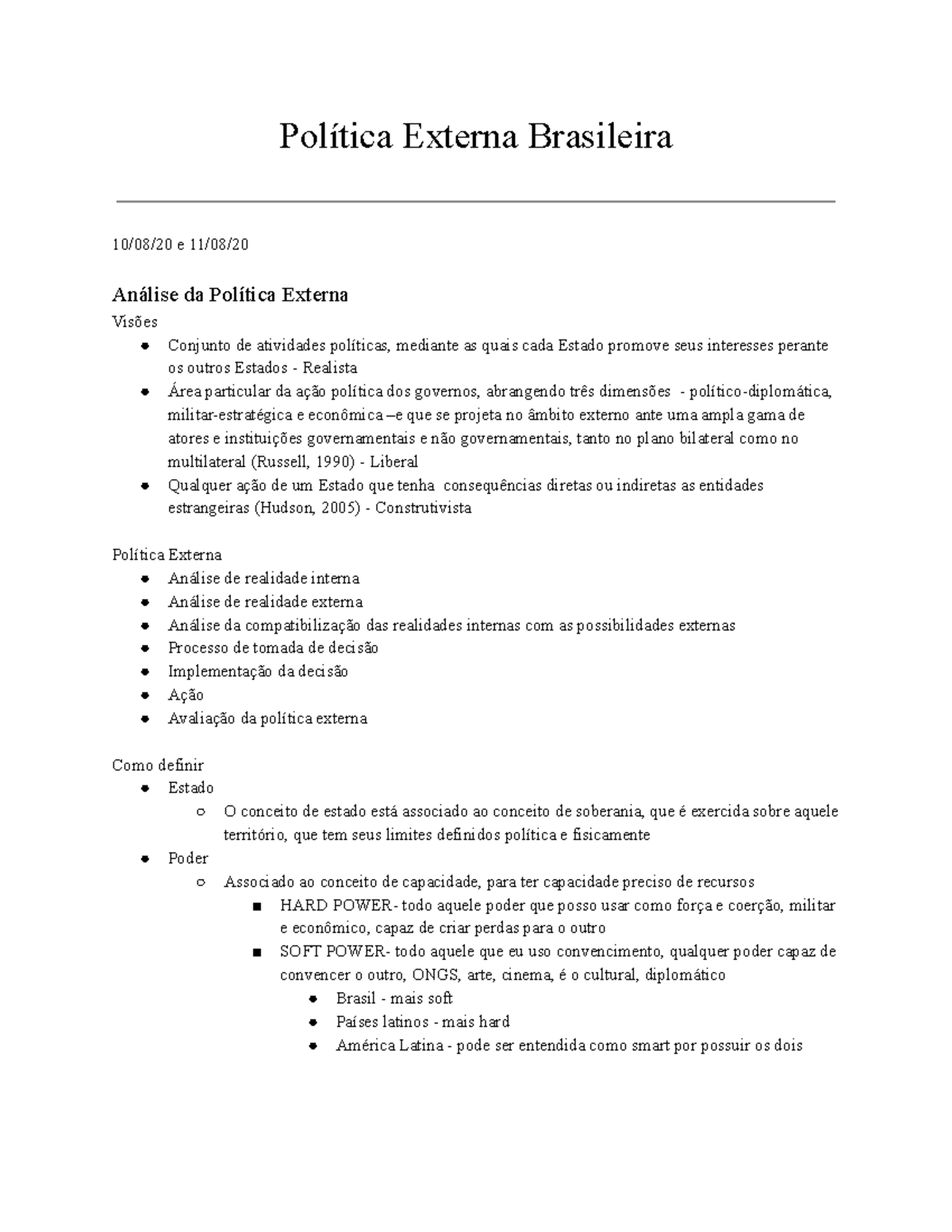 Política Externa Brasileira

10/08/20 e 11/08/20

Análise da Política Externa

Visões

- Conjunto de atividades políticas, mediante as quais cada Estado promove seus interesses perante os outros Estados - Realista
- Área particular da ação política dos governos, abrangendo três dimensões - político-diplomática, militar-estratégica e econômica –e que se projeta no âmbito externo ante uma ampla gama de atores e instituições governamentais e não governamentais, tanto no plano bilateral como no multilateral (Russell, 1990) - Liberal
- Qualquer ação de um Estado que tenha consequências diretas ou indiretas as entidades estrangeiras (Hudson, 2005) - Construtivista

Política Externa

- Análise de realidade interna
- Análise de realidade externa
- Análise da compatibilização das realidades internas com as possibilidades externas
- Processo de tomada de decisão
- Implementação da decisão
- Ação
- Avaliação da política externa

Como definir

- Estado
  - O conceito de estado está associado ao conceito de soberania, que é exercida sobre aquele território, que tem seus limites definidos política e fisicamente
- Poder
  - Associado ao conceito de capacidade, para ter capacidade preciso de recursos
    - HARD POWER- todo aquele poder que posso usar como força e coerção, militar e econômico, capaz de criar perdas para o outro
    - SOFT POWER- todo aquele que eu uso convencimento, qualquer poder capaz de convencer o outro, ONGS, arte, cinema, é o cultural, diplomático
      - Brasil - mais soft
      - Países latinos - mais hard
      - América Latina - pode ser entendida como smart por possuir os dois